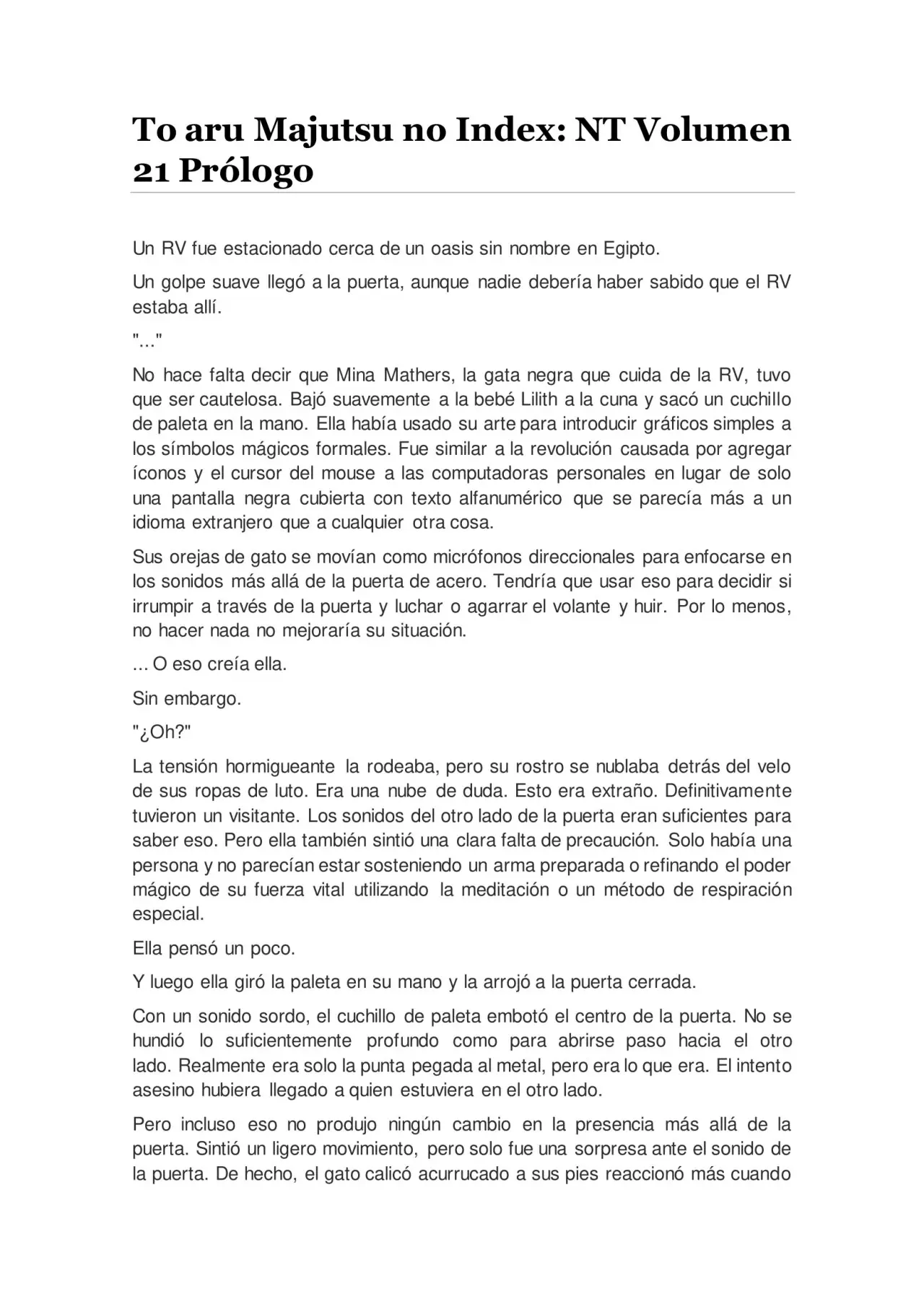 To aru Majutsu no Index: NT Volumen 21 Prólogo

Un RV fue estacionado cerca de un oasis sin nombre en Egipto.

Un golpe suave llegó a la puerta, aunque nadie debería haber sabido que el RV estaba allí.

"..."

No hace falta decir que Mina Mathers, la gata negra que cuida de la RV, tuvo que ser cautelosa. Bajó suavemente a la bebé Lilith a la cuna y sacó un cuchillo de paleta en la mano. Ella había usado su arte para introducir gráficos simples a los símbolos mágicos formales. Fue similar a la revolución causada por agregar íconos y el cursor del mouse a las computadoras personales en lugar de solo una pantalla negra cubierta con texto alfanumérico que se parecía más a un idioma extranjero que a cualquier otra cosa.

Sus orejas de gato se movían como micrófonos direccionales para enfocarse en los sonidos más allá de la puerta de acero. Tendría que usar eso para decidir si irrumpir a través de la puerta y luchar o agarrar el volante y huir. Por lo menos, no hacer nada no mejoraría su situación.

... O eso creía ella.

Sin embargo.

"¿Oh?"

La tensión hormigueante la rodeaba, pero su rostro se nublaba detrás del velo de sus ropas de luto. Era una nube de duda. Esto era extraño. Definitivamente tuvieron un visitante. Los sonidos del otro lado de la puerta eran suficientes para saber eso. Pero ella también sintió una clara falta de precaución. Solo había una persona y no parecían estar sosteniendo un arma preparada o refinando el poder mágico de su fuerza vital utilizando la meditación o un método de respiración especial.

Ella pensó un poco.

Y luego ella giró la paleta en su mano y la arrojó a la puerta cerrada.

Con un sonido sordo, el cuchillo de paleta embotó el centro de la puerta. No se hundió lo suficientemente profundo como para abrirse paso hacia el otro lado. Realmente era solo la punta pegada al metal, pero era lo que era. El intento asesino hubiera llegado a quien estuviera en el otro lado.

Pero incluso eso no produjo ningún cambio en la presencia más allá de la puerta. Sintió un ligero movimiento, pero solo fue una sorpresa ante el sonido de la puerta. De hecho, el gato calicó acurrucado a sus pies reaccionó más cuando